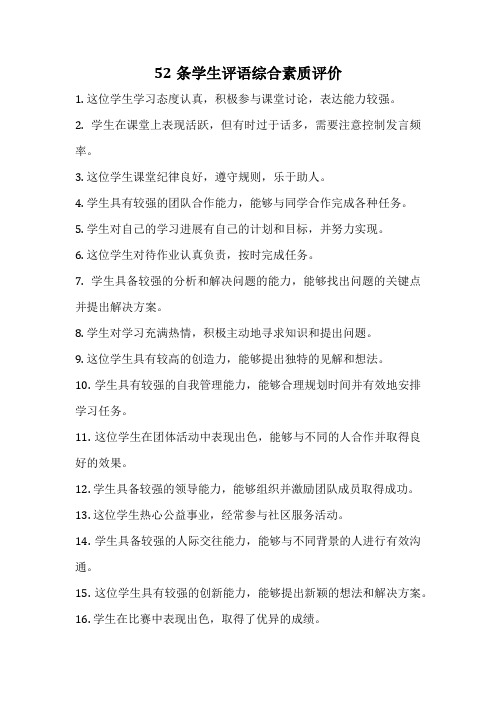 52 条学生评语综合素质评价

1. 这位学生学习态度认真，积极参与课堂讨论，表达能力较强。

2. 学生在课堂上表现活跃，但有时过于话多，需要注意控制发言频率。

3. 这位学生课堂纪律良好，遵守规则，乐于助人。

4. 学生具有较强的团队合作能力，能够与同学合作完成各种任务。

5. 学生对自己的学习进展有自己的计划和目标，并努力实现。

6. 这位学生对待作业认真负责，按时完成任务。

7. 学生具备较强的分析和解决问题的能力，能够找出问题的关键点并提出解决方案。

8. 学生对学习充满热情，积极主动地寻求知识和提出问题。

9. 这位学生具有较高的创造力，能够提出独特的见解和想法。

10. 学生具有较强的自我管理能力，能够合理规划时间并有效地安排学习任务。

11. 这位学生在团体活动中表现出色，能够与不同的人合作并取得良好的效果。

12. 学生具备较强的领导能力，能够组织并激励团队成员取得成功。

13. 这位学生热心公益事业，经常参与社区服务活动。

14. 学生具备较强的人际交往能力，能够与不同背景的人进行有效沟通。

15. 这位学生具有较强的创新能力，能够提出新颖的想法和解决方案。

16. 学生在比赛中表现出色，取得了优异的成绩。